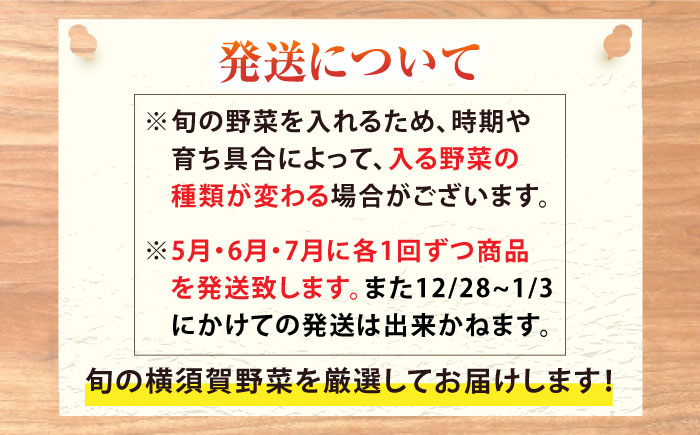 発送について

※旬の野菜を入れるため、時期や育ち具合によって、入る野菜の種類が変わる場合がございます。

※5月・6月・7月に各1回ずつ商品を発送致します。また12/28~1/3にかけての発送は出来かねます。

旬の横須賀野菜を厳選してお届けします！